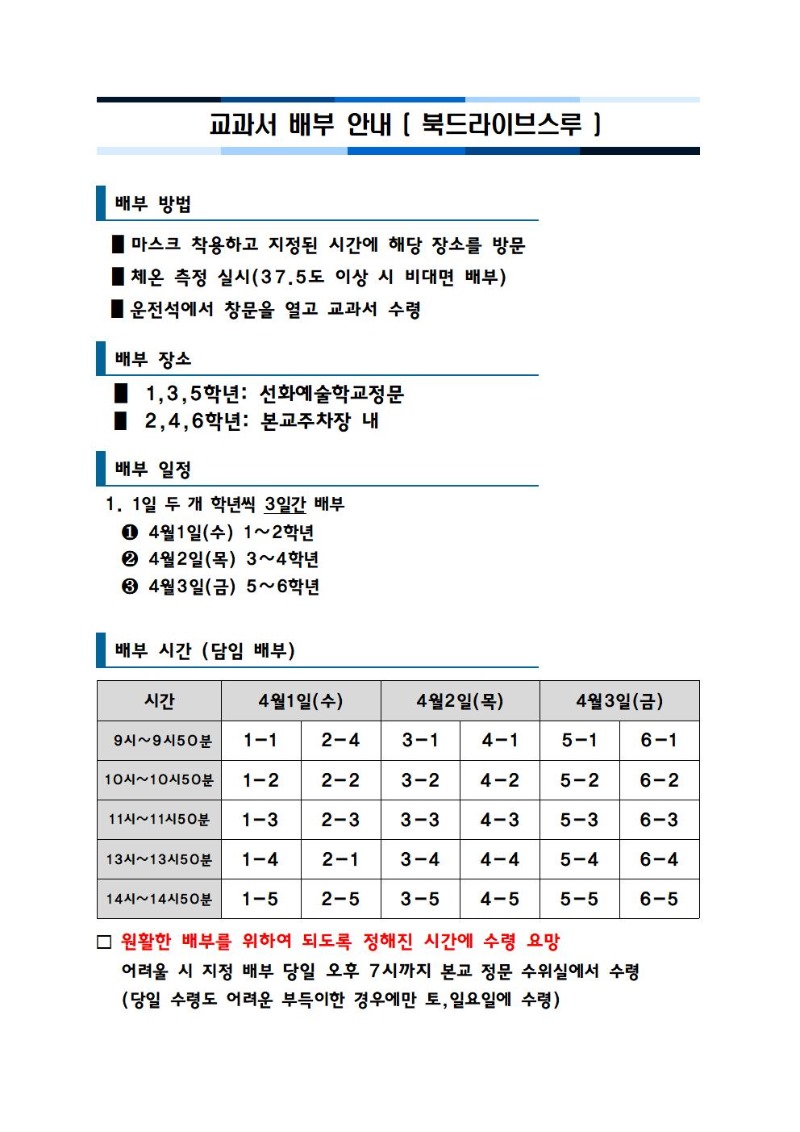 교과서 배부 안내 [ 북드라이브스루 ]

배부 방법

■ 마스크 착용하고 지정된 시간에 해당 장소를 방문
■ 체온 측정 실시(37.5도 이상 시 비대면 배부)
■ 운전석에서 창문을 열고 교과서 수령

배부 장소

■ 1,3,5학년: 선화예술학교정문
■ 2,4,6학년: 본교주차장 내

배부 일정

1. 1일 두 개 학년씩 3일간 배부
❶ 4월1일(수) 1~2학년
❷ 4월2일(목) 3~4학년
❸ 4월3일(금) 5~6학년

배부 시간 (담임 배부)

| 시간 | 4월1일(수) | | 4월2일(목) | | 4월3일(금) | |
|---|---|---|---|---|---|---|
| 9시~9시50분 | 1-1 | 2-4 | 3-1 | 4-1 | 5-1 | 6-1 |
| 10시~10시50분 | 1-2 | 2-2 | 3-2 | 4-2 | 5-2 | 6-2 |
| 11시~11시50분 | 1-3 | 2-3 | 3-3 | 4-3 | 5-3 | 6-3 |
| 13시~13시50분 | 1-4 | 2-1 | 3-4 | 4-4 | 5-4 | 6-4 |
| 14시~14시50분 | 1-5 | 2-5 | 3-5 | 4-5 | 5-5 | 6-5 |

□ 원활한 배부를 위하여 되도록 정해진 시간에 수령 요망
어려울 시 지정 배부 당일 오후 7시까지 본교 정문 수위실에서 수령
(당일 수령도 어려운 부득이한 경우에만 토,일요일에 수령)